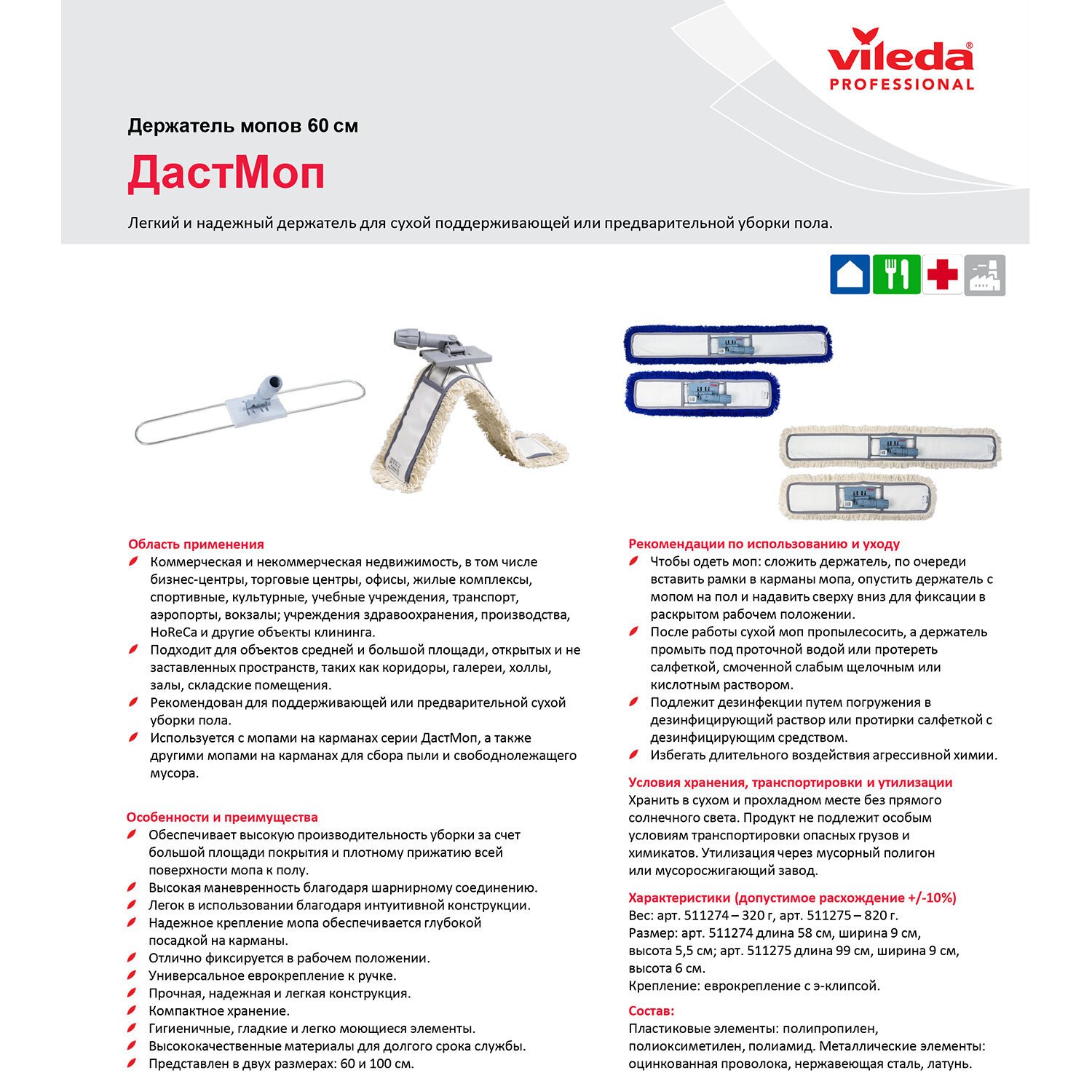 vileda®
PROFESSIONAL

Держатель мопов 60 см

ДастМоп

Легкий и надежный держатель для сухой поддерживающей или предварительной уборки пола.

Область применения
Коммерческая и некоммерческая недвижимость, в том числе бизнес-центры, торговые центры, офисы, жилые комплексы, спортивные, культурные, учебные учреждения, транспорт, аэропорты, вокзалы; учреждения здравоохранения, производства, HoReCa и другие объекты клининга.
Подходит для объектов средней и большой площади, открытых и не заставленных пространств, таких как коридоры, галереи, холлы, залы, складские помещения.
Рекомендован для поддерживающей или предварительной сухой уборки пола.
Используется с мопами на карманах серии ДастМоп, а также другими мопами на карманах для сбора пыли и свободнолежащего мусора.

Особенности и преимущества
Обеспечивает высокую производительность уборки за счет большой площади покрытия и плотному прижатию всей поверхности мопа к полу.
Высокая маневренность благодаря шарнирному соединению.
Легок в использовании благодаря интуитивной конструкции.
Надежное крепление мопа обеспечивается глубокой посадкой на карманы.
Отлично фиксируется в рабочем положении.
Универсальное еврокрепление к ручке.
Прочная, надежная и легкая конструкция.
Компактное хранение.
Гигиеничные, гладкие и легко моющиеся элементы.
Высококачественные материалы для долгого срока службы.
Представлен в двух размерах: 60 и 100 см.

Рекомендации по использованию и уходу
Чтобы одеть моп: сложить держатель, по очереди вставить рамки в карманы мопа, опустить держатель с мопом на пол и надавить сверху вниз для фиксации в раскрытом рабочем положении.
После работы сухой моп пропылесосить, а держатель промыть под проточной водой или протереть салфеткой, смоченной слабым щелочным или кислотным раствором.
Подлежит дезинфекции путем погружения в дезинфицирующий раствор или протирки салфеткой с дезинфицирующим средством.
Избегать длительного воздействия агрессивной химии.

Условия хранения, транспортировки и утилизации
Хранить в сухом и прохладном месте без прямого солнечного света. Продукт не подлежит особым условиям транспортировки опасных грузов и химикатов. Утилизация через мусорный полигон или мусоросжигающий завод.

Характеристики (допустимое расхождение +/-10%)
Вес: арт. 511274 – 320 г, арт. 511275 – 820 г.
Размер: арт. 511274 длина 58 см, ширина 9 см, высота 5,5 см; арт. 511275 длина 99 см, ширина 9 см, высота 6 см.
Крепление: еврокрепление с э-клипсой.

Состав:
Пластиковые элементы: полипропилен, полиоксиметилен, полиамид. Металлические элементы: оцинкованная проволока, нержавеющая сталь, латунь.